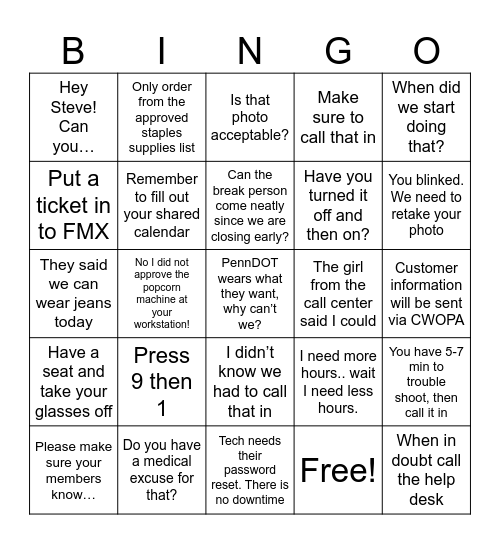 | B | I | N | G | O |
|---|---|---|---|---|
| Hey Steve! Can you… | Only order from the approved staples supplies list | Is that photo acceptable? | Make sure to call that in | When did we start doing that? |
| Put a ticket in to FMX | Remember to fill out your shared calendar | Can the break person come neatly since we are closing early? | Have you turned it off and then on? | You blinked. We need to retake your photo |
| They said we can wear jeans today | No I did not approve the popcorn machine at your workstation! | PennDOT wears what they want, why can't we? | The girl from the call center said I could | Customer information will be sent via CWOPA |
| Have a seat and take your glasses off | Press 9 then 1 | I didn't know we had to call that in | I need more hours.. wait I need less hours. | You have 5-7 min to trouble shoot, then call it in |
| Please make sure your members know… | Do you have a medical excuse for that? | Tech needs their password reset. There is no downtime | Free! | When in doubt call the help desk |